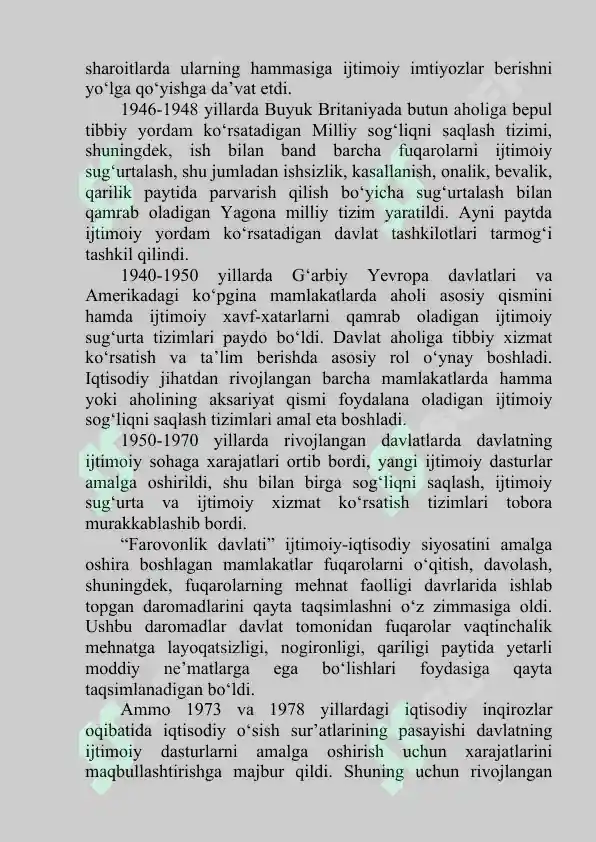 sharoitlarda ularning hammasiga ijtimoiy imtiyozlar berishni yo'lga qo'yishga da'vat etdi.

1946-1948 yillarda Buyuk Britaniyada butun aholiga bepul tibbiy yordam ko'rsatadigan Milliy sog'liqni saqlash tizimi, shuningdek, ish bilan band barcha fuqarolarni ijtimoiy sug'urtalash, shu jumladan ishsizlik, kasallanish, onalik, bevalik, qarilik paytida parvarish qilish bo'yicha sug'urtalash bilan qamrab oladigan Yagona milliy tizim yaratildi. Ayni paytda ijtimoiy yordam ko'rsatadigan davlat tashkilotlari tarmog'i tashkil qilindi.

1940-1950 yillarda G'arbiy Yevropa davlatlari va Amerikadagi ko'pgina mamlakatlarda aholi asosiy qismini hamda ijtimoiy xavf-xatarlarni qamrab oladigan ijtimoiy sug'urta tizimlari paydo bo'ldi. Davlat aholiga tibbiy xizmat ko'rsatish va ta'lim berishda asosiy rol o'ynay boshladi. Iqtisodiy jihatdan rivojlangan barcha mamlakatlarda hamma yoki aholining aksariyat qismi foydalana oladigan ijtimoiy sog'liqni saqlash tizimlari amal eta boshladi.

1950-1970 yillarda rivojlangan davlatlarda davlatning ijtimoiy sohaga xarajatlari ortib bordi, yangi ijtimoiy dasturlar amalga oshirildi, shu bilan birga sog'liqni saqlash, ijtimoiy sug'urta va ijtimoiy xizmat ko'rsatish tizimlari tobora murakkablashib bordi.

"Farovonlik davlati" ijtimoiy-iqtisodiy siyosatini amalga oshira boshlagan mamlakatlar fuqarolarni o'qitish, davolash, shuningdek, fuqarolarning mehnat faolligi davrlarida ishlab topgan daromadlarini qayta taqsimlashni o'z zimmasiga oldi. Ushbu daromadlar davlat tomonidan fuqarolar vaqtinchalik mehnatga layoqatsizligi, nogironligi, qariligi paytida yetarli moddiy ne'matlarga ega bo'lishlari foydasiga qayta taqsimlanadigan bo'ldi.

Ammo 1973 va 1978 yillardagi iqtisodiy inqirozlar oqibatida iqtisodiy o'sish sur'atlarining pasayishi davlatning ijtimoiy dasturlarni amalga oshirish uchun xarajatlarini maqbullashtirishga majbur qildi. Shuning uchun rivojlangan